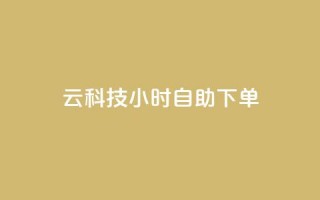 云科技小时自助下单